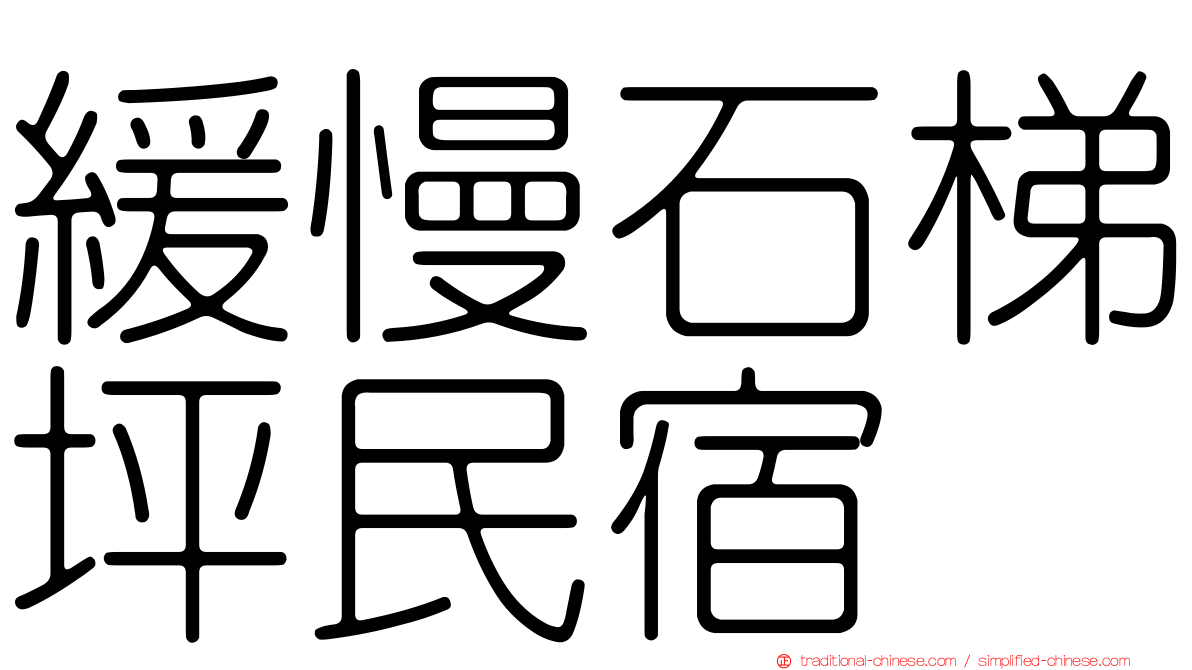 緩慢石梯坪民宿

traditional-chinese.com / simplified-chinese.com